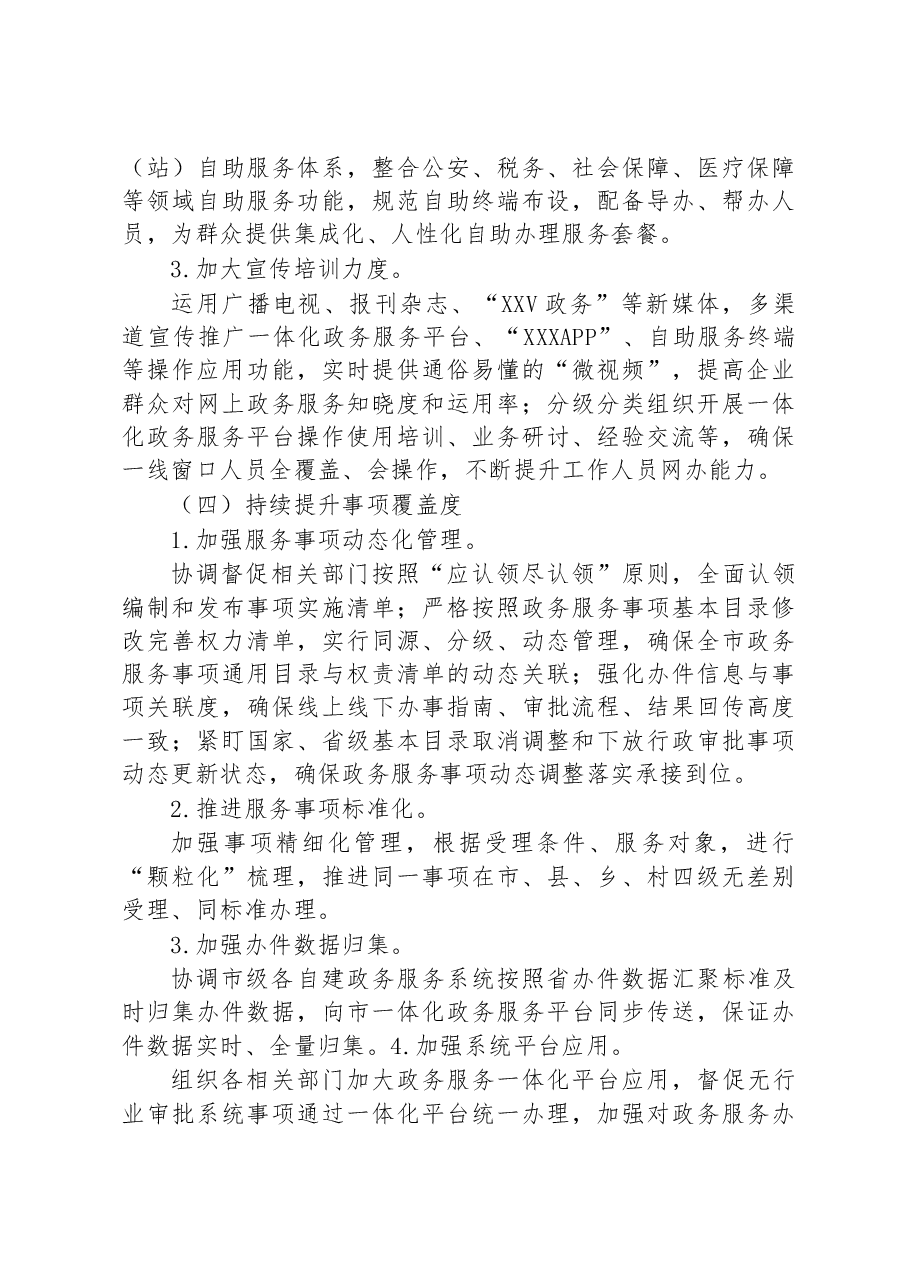 （站）自助服务体系，整合公安、税务、社会保障、医疗保障等领域自助服务功能，规范自助终端布设，配备导办、帮办人员，为群众提供集成化、人性化自助办理服务套餐。

3.加大宣传培训力度。

运用广播电视、报刊杂志、“XXV政务”等新媒体，多渠道宣传推广一体化政务服务平台、“XXXAPP”、自助服务终端等操作应用功能，实时提供通俗易懂的“微视频”，提高企业群众对网上政务服务知晓度和运用率；分级分类组织开展一体化政务服务平台操作使用培训、业务研讨、经验交流等，确保一线窗口人员全覆盖、会操作，不断提升工作人员网办能力。

（四）持续提升事项覆盖度

1.加强服务事项动态化管理。

协调督促相关部门按照“应认领尽认领”原则，全面认领编制和发布事项实施清单；严格按照政务服务事项基本目录修改完善权力清单，实行同源、分级、动态管理，确保全市政务服务事项通用目录与权责清单的动态关联；强化办件信息与事项关联度，确保线上线下办事指南、审批流程、结果回传高度一致；紧盯国家、省级基本目录取消调整和下放行政审批事项动态更新状态，确保政务服务事项动态调整落实承接到位。

2.推进服务事项标准化。

加强事项精细化管理，根据受理条件、服务对象，进行“颗粒化”梳理，推进同一事项在市、县、乡、村四级无差别受理、同标准办理。

3.加强办件数据归集。

协调市级各自建政务服务系统按照省办件数据汇聚标准及时归集办件数据，向市一体化政务服务平台同步传送，保证办件数据实时、全量归集。4.加强系统平台应用。

组织各相关部门加大政务服务一体化平台应用，督促无行业审批系统事项通过一体化平台统一办理，加强对政务服务办